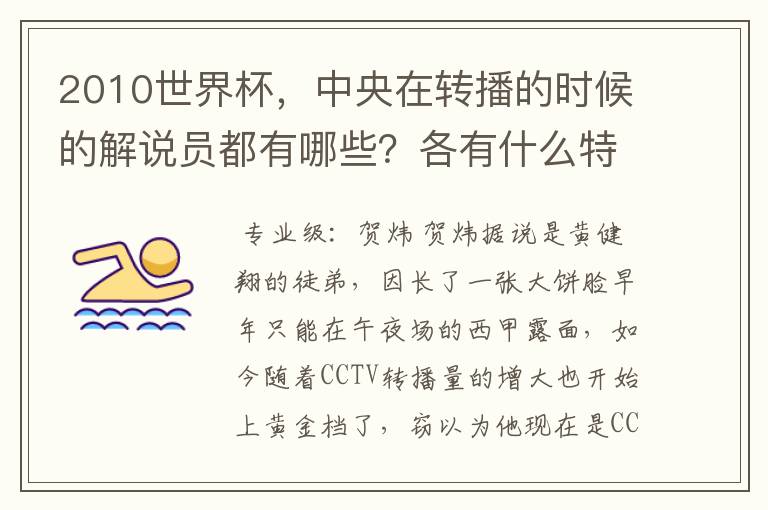 2010世界杯，中央在转播的时候的解说员都有哪些？各有什么特

专业级：贺炜 贺炜据说是黄健翔的徒弟，因长了一张大饼脸早年只能在午夜场的西甲露面，如今随着CCTV转播量的增大也开始上黄金档了，窃以为他现在是CC